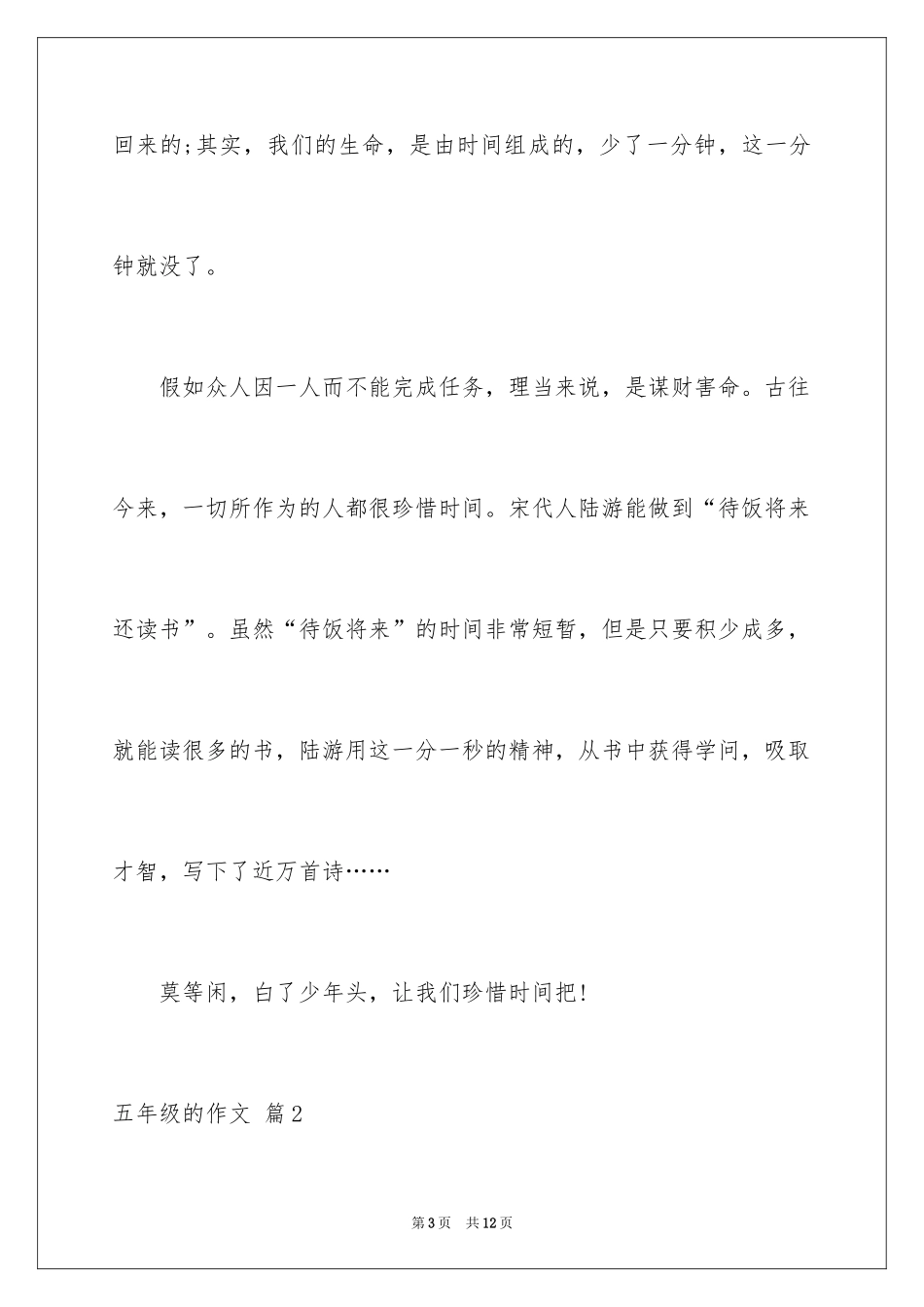 回来的;其实，我们的生命，是由时间组成的，少了一分钟，这一分钟就没了。

假如众人因一人而不能完成任务，理当来说，是谋财害命。古往今来，一切所作为的人都很珍惜时间。宋代人陆游能做到“待饭将来还读书”。虽然“待饭将来”的时间非常短暂，但是只要积少成多，就能读很多的书，陆游用这一分一秒的精神，从书中获得学问，吸取才智，写下了近万首诗……

莫等闲，白了少年头，让我们珍惜时间把!

五年级的作文 篇2

第3页 共12页